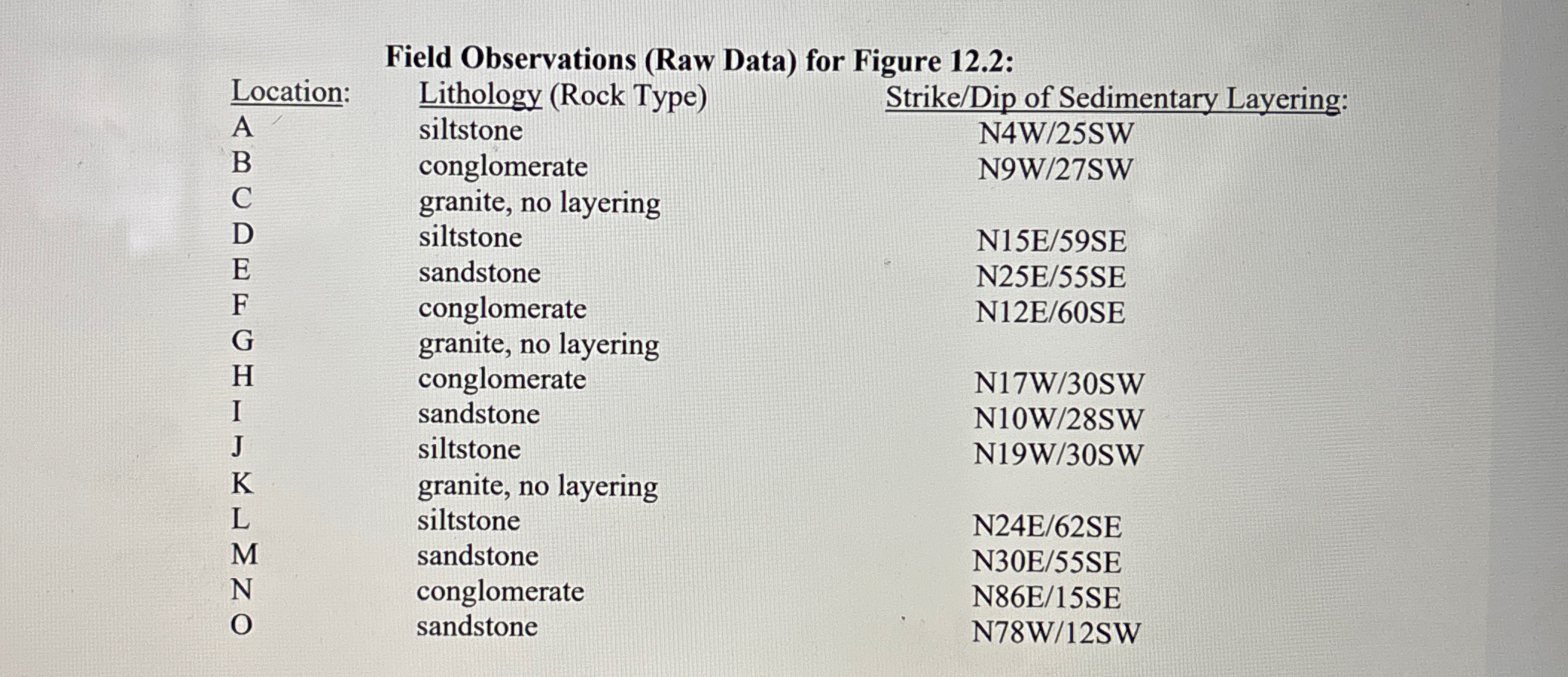 Field Observations (Raw Data) for Figure 12.2:

| Location: | Lithology (Rock Type) | Strike/Dip of Sedimentary Layering: |
|---|---|---|
| A | siltstone | N4W/25SW |
| B | conglomerate | N9W/27SW |
| C | granite, no layering | |
| D | siltstone | N15E/59SE |
| E | sandstone | N25E/55SE |
| F | conglomerate | N12E/60SE |
| G | granite, no layering | |
| H | conglomerate | N17W/30SW |
| I | sandstone | N10W/28SW |
| J | siltstone | N19W/30SW |
| K | granite, no layering | |
| L | siltstone | N24E/62SE |
| M | sandstone | N30E/55SE |
| N | conglomerate | N86E/15SE |
| O | sandstone | N78W/12SW |